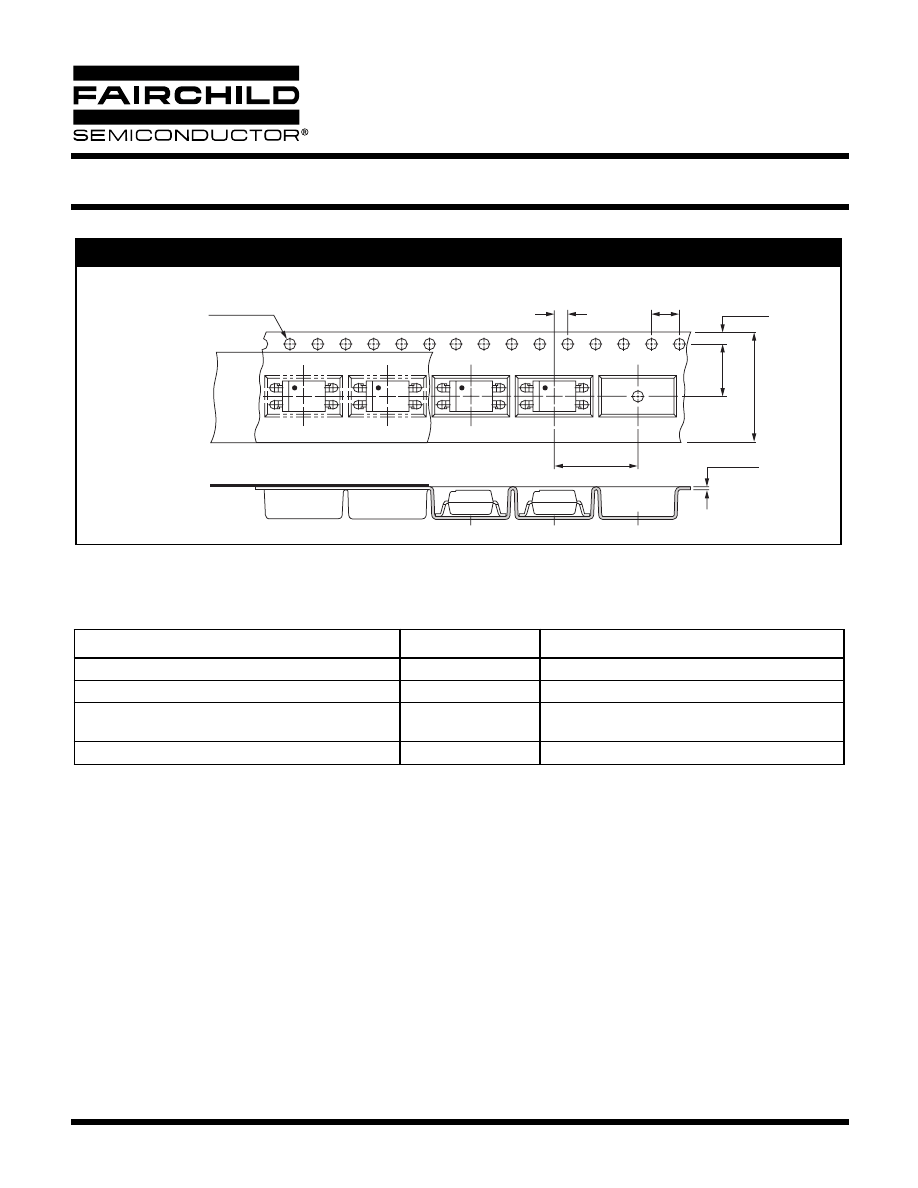 FAIRCHILD

SEMICONDUCTOR®